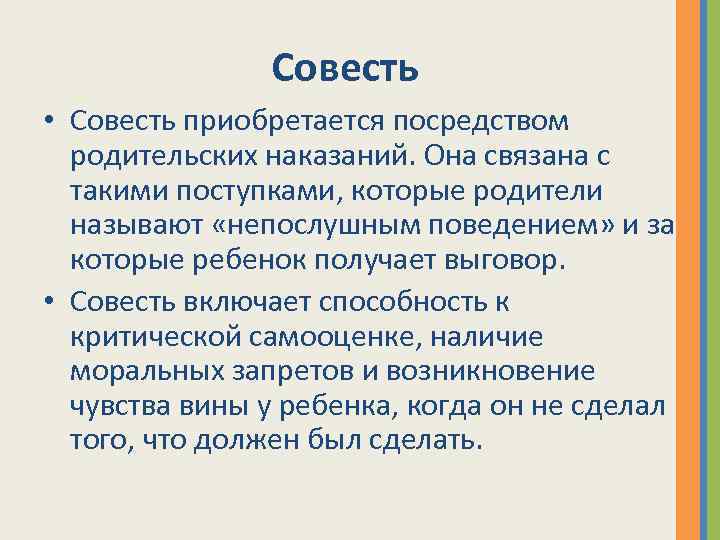 Совесть

• Совесть приобретается посредством родительских наказаний. Она связана с такими поступками, которые родители называют «непослушным поведением» и за которые ребенок получает выговор.

• Совесть включает способность к критической самооценке, наличие моральных запретов и возникновение чувства вины у ребенка, когда он не сделал того, что должен был сделать.